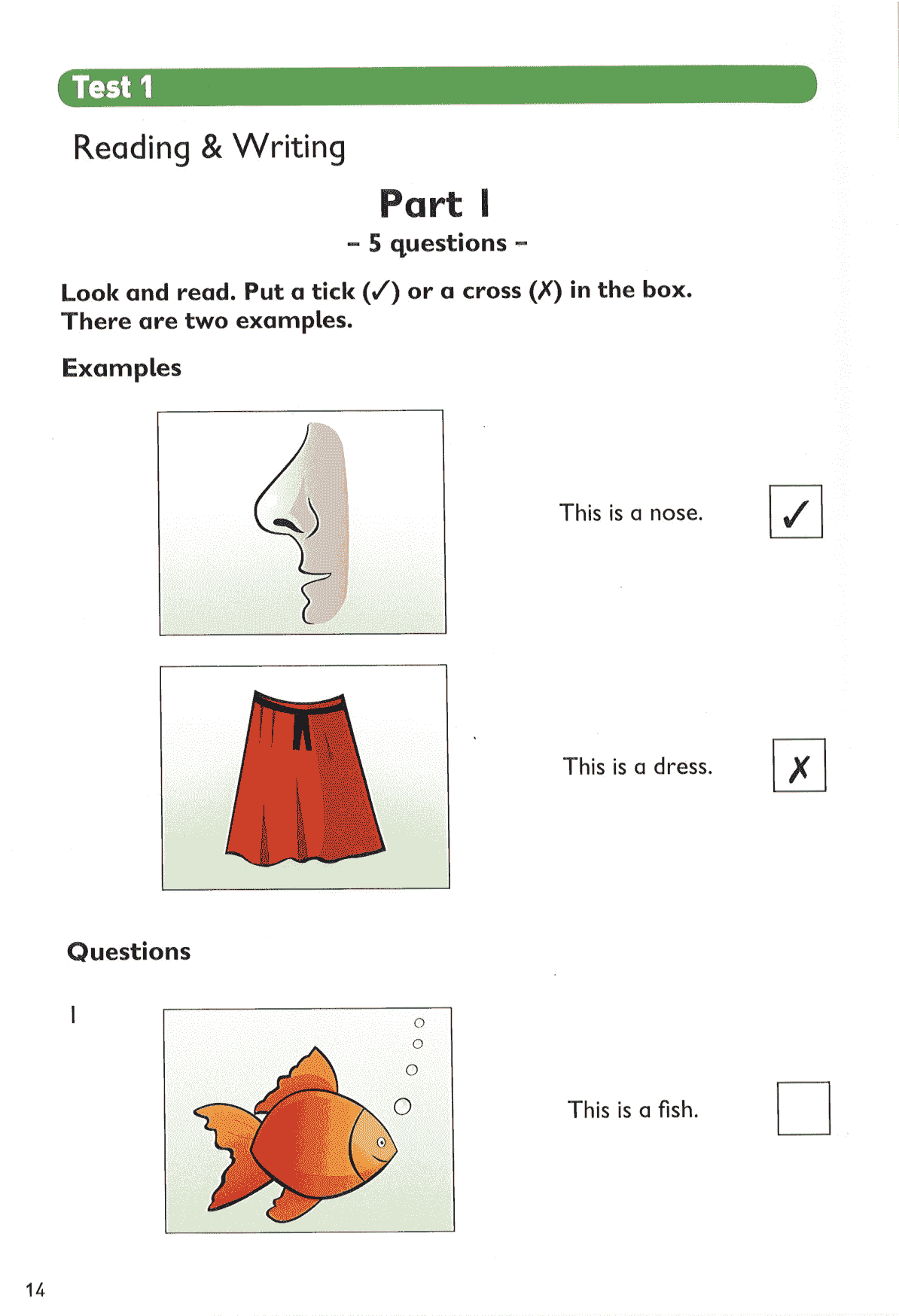 Test 1

Reading & Writing

Part 1

– 5 questions –

Look and read. Put a tick (✓) or a cross (✗) in the box. There are two examples.

Examples

This is a nose. ✓

This is a dress. ✗

Questions

1

This is a fish.

14